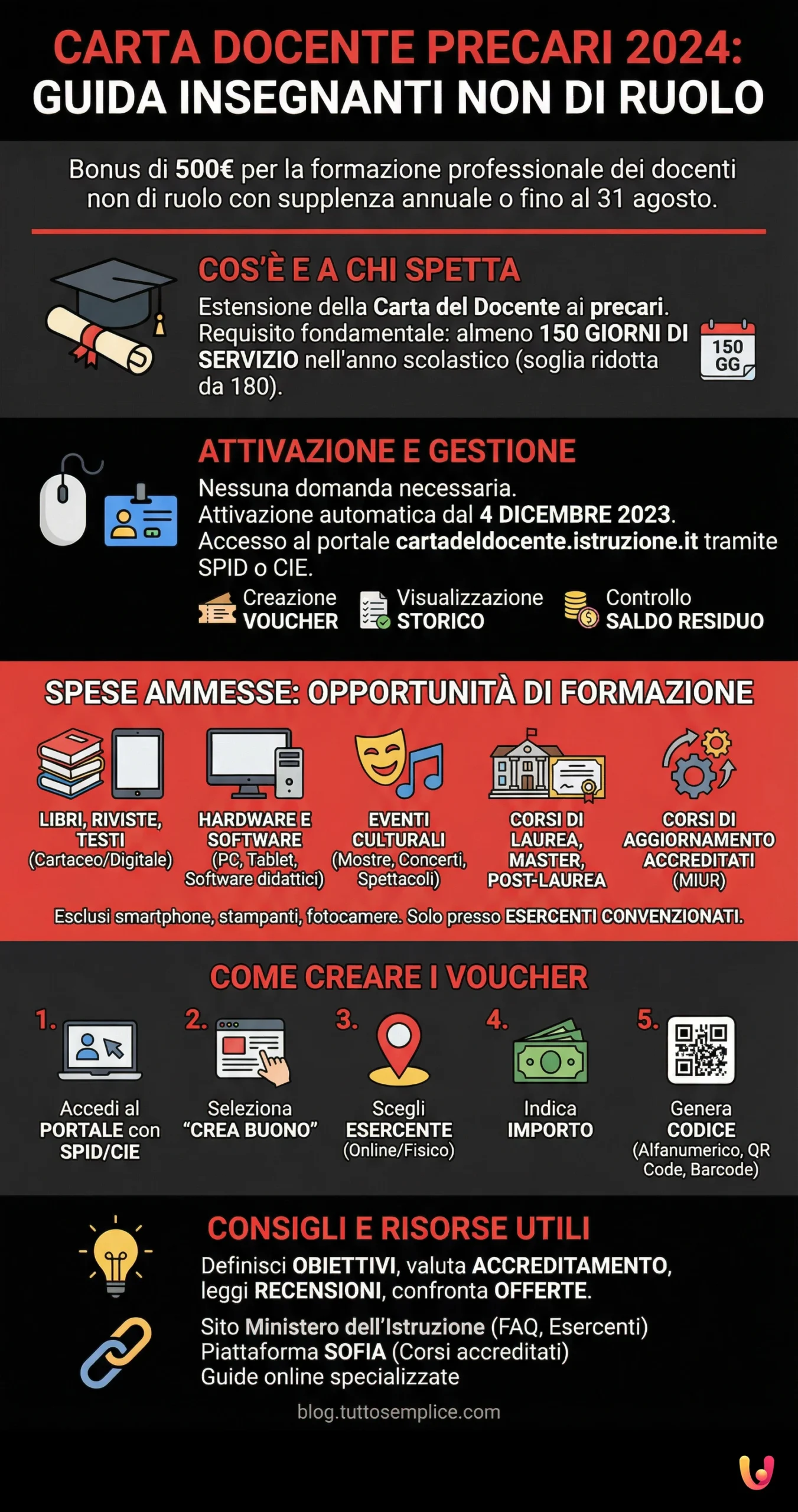 CARTA DOCENTE PRECARI 2024:
GUIDA INSEGNANTI NON DI RUOLO

Bonus di 500€ per la formazione professionale dei docenti non di ruolo con supplenza annuale o fino al 31 agosto.

COS'È E A CHI SPETTA

Estensione della Carta del Docente ai precari. Requisito fondamentale: almeno 150 GIORNI DI SERVIZIO nell'anno scolastico (soglia ridotta da 180).

150 GG

ATTIVAZIONE E GESTIONE

Nessuna domanda necessaria.
Attivazione automatica dal 4 DICEMBRE 2023.
Accesso al portale cartadeldocente.istruzione.it tramite SPID o CIE.

Creazione VOUCHER
Visualizzazione STORICO
Controllo SALDO RESIDUO

SPESE AMMESSE: OPPORTUNITÀ DI FORMAZIONE

LIBRI, RIVISTE, TESTI (Cartaceo/Digitale)
HARDWARE E SOFTWARE (PC, Tablet, Software didattici)
EVENTI CULTURALI (Mostre, Concerti, Spettacoli)
CORSI DI LAUREA, MASTER, POST-LAUREA
CORSI DI AGGIORNAMENTO ACCREDITATI (MIUR)

Esclusi smartphone, stampanti, fotocamere. Solo presso ESERCENTI CONVENZIONATI.

COME CREARE I VOUCHER

1. Accedi al PORTALE con SPID/CIE
2. Seleziona "CREA BUONO"
3. Scegli ESERCENTE (Online/Fisico)
4. Indica IMPORTO
5. Genera CODICE (Alfanumerico, QR Code, Barcode)

CONSIGLI E RISORSE UTILI

Definisci OBIETTIVI, valuta ACCREDITAMENTO, leggi RECENSIONI, confronta OFFERTE.

Sito Ministero dell'Istruzione (FAQ, Esercenti)
Piattaforma SOFIA (Corsi accreditati)
Guide online specializzate

blog.tuttosemplice.com